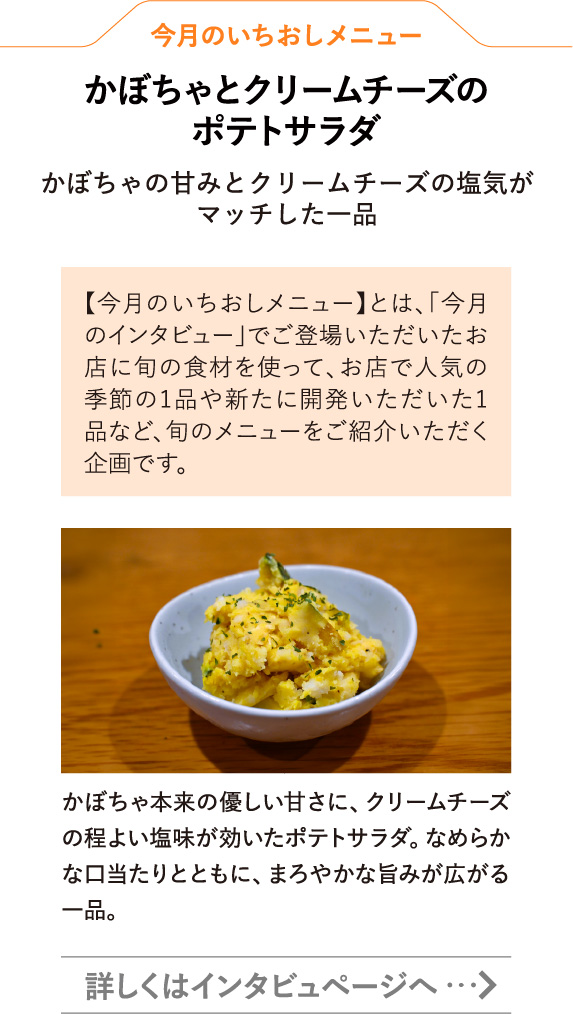 今月のいちおしメニュー

かぼちゃとクリームチーズのポテトサラダ

かぼちゃの甘みとクリームチーズの塩気がマッチした一品

【今月のいちおしメニュー】とは、「今月のインタビュー」でご登場いただいたお店に旬の食材を使って、お店で人気の季節の1品や新たに開発いただいた1品など、旬のメニューをご紹介いただく企画です。

かぼちゃ本来の優しい甘さに、クリームチーズの程よい塩味が効いたポテトサラダ。なめらかな口当たりとともに、まろやかな旨みが広がる一品。

詳しくはインタビュページへ …>